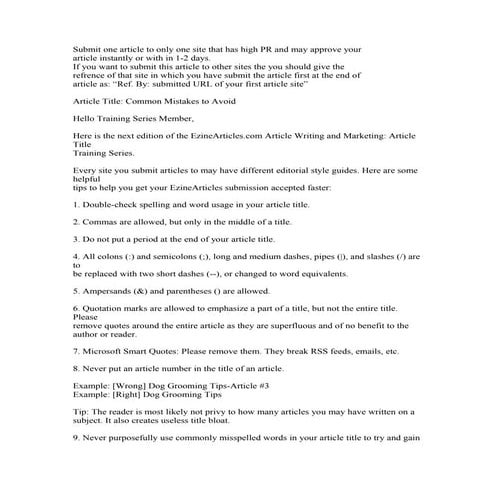 Submit one article to only one site that has high PR and may approve your article instantly or with in 1-2 days.
If you want to submit this article to other sites the you should give the refrence of that site in which you have submit the article first at the end of article as: "Ref. By: submitted URL of your first article site"

Article Title: Common Mistakes to Avoid

Hello Training Series Member,

Here is the next edition of the EzineArticles.com Article Writing and Marketing: Article Title
Training Series.

Every site you submit articles to may have different editorial style guides. Here are some helpful
tips to help you get your EzineArticles submission accepted faster:

1. Double-check spelling and word usage in your article title.

2. Commas are allowed, but only in the middle of a title.

3. Do not put a period at the end of your article title.

4. All colons (:) and semicolons (;), long and medium dashes, pipes (|), and slashes (/) are to
be replaced with two short dashes (--), or changed to word equivalents.

5. Ampersands (&) and parentheses () are allowed.

6. Quotation marks are allowed to emphasize a part of a title, but not the entire title. Please
remove quotes around the entire article as they are superfluous and of no benefit to the author or reader.

7. Microsoft Smart Quotes: Please remove them. They break RSS feeds, emails, etc.

8. Never put an article number in the title of an article.

Example: [Wrong] Dog Grooming Tips-Article #3
Example: [Right] Dog Grooming Tips

Tip: The reader is most likely not privy to how many articles you may have written on a subject. It also creates useless title bloat.

9. Never purposefully use commonly misspelled words in your article title to try and gain